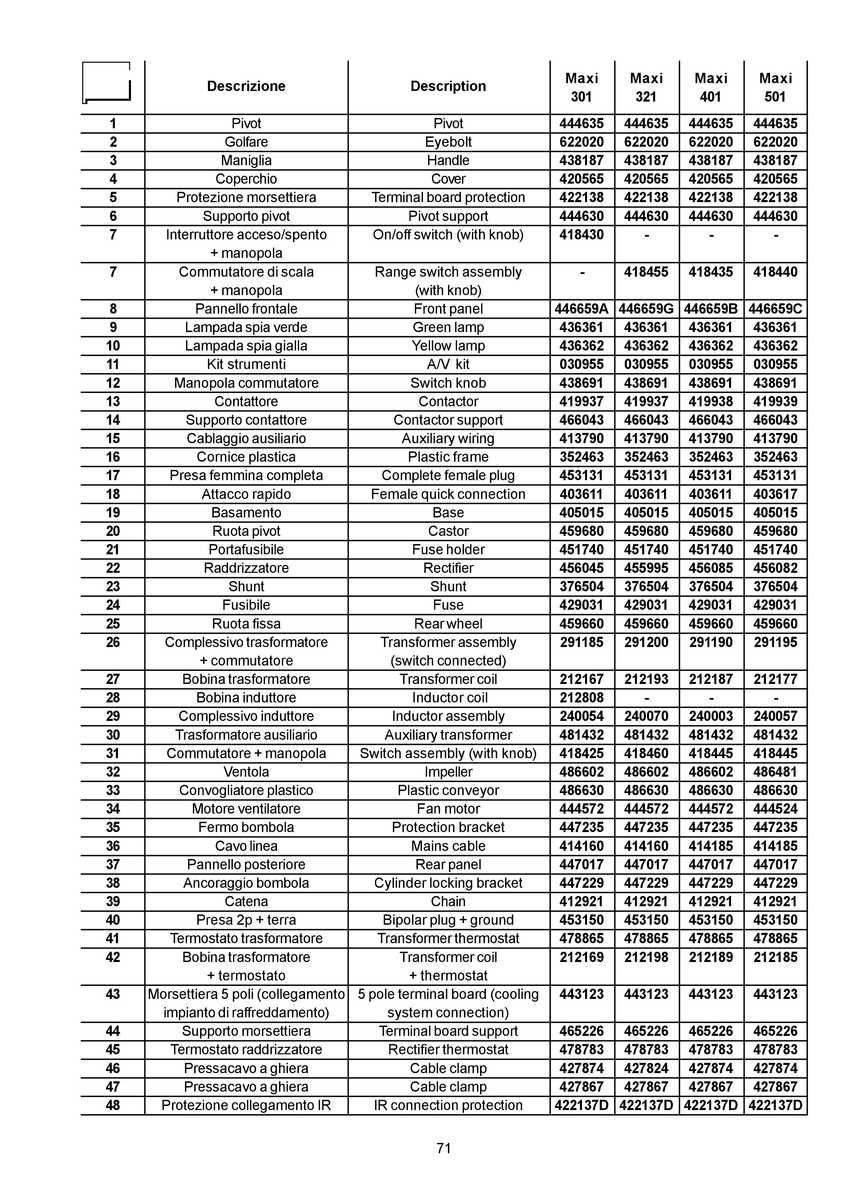 | | Descrizione | Description | Maxi 301 | Maxi 321 | Maxi 401 | Maxi 501 |
|---|---|---|---|---|---|---|
| 1 | Pivot | Pivot | 444635 | 444635 | 444635 | 444635 |
| 2 | Golfare | Eyebolt | 622020 | 622020 | 622020 | 622020 |
| 3 | Maniglia | Handle | 438187 | 438187 | 438187 | 438187 |
| 4 | Coperchio | Cover | 420565 | 420565 | 420565 | 420565 |
| 5 | Protezione morsettiera | Terminal board protection | 422138 | 422138 | 422138 | 422138 |
| 6 | Supporto pivot | Pivot support | 444630 | 444630 | 444630 | 444630 |
| 7 | Interruttore acceso/spento + manopola | On/off switch (with knob) | 418430 | - | - | - |
| 7 | Commutatore di scala + manopola | Range switch assembly (with knob) | - | 418455 | 418435 | 418440 |
| 8 | Pannello frontale | Front panel | 446659A | 446659G | 446659B | 446659C |
| 9 | Lampada spia verde | Green lamp | 436361 | 436361 | 436361 | 436361 |
| 10 | Lampada spia gialla | Yellow lamp | 436362 | 436362 | 436362 | 436362 |
| 11 | Kit strumenti | A/V kit | 030955 | 030955 | 030955 | 030955 |
| 12 | Manopola commutatore | Switch knob | 438691 | 438691 | 438691 | 438691 |
| 13 | Contattore | Contactor | 419937 | 419937 | 419938 | 419939 |
| 14 | Supporto contattore | Contactor support | 466043 | 466043 | 466043 | 466043 |
| 15 | Cablaggio ausiliario | Auxiliary wiring | 413790 | 413790 | 413790 | 413790 |
| 16 | Cornice plastica | Plastic frame | 352463 | 352463 | 352463 | 352463 |
| 17 | Presa femmina completa | Complete female plug | 453131 | 453131 | 453131 | 453131 |
| 18 | Attacco rapido | Female quick connection | 403611 | 403611 | 403611 | 403617 |
| 19 | Basamento | Base | 405015 | 405015 | 405015 | 405015 |
| 20 | Ruota pivot | Castor | 459680 | 459680 | 459680 | 459680 |
| 21 | Portafusibile | Fuse holder | 451740 | 451740 | 451740 | 451740 |
| 22 | Raddrizzatore | Rectifier | 456045 | 455995 | 456085 | 456082 |
| 23 | Shunt | Shunt | 376504 | 376504 | 376504 | 376504 |
| 24 | Fusibile | Fuse | 429031 | 429031 | 429031 | 429031 |
| 25 | Ruota fissa | Rear wheel | 459660 | 459660 | 459660 | 459660 |
| 26 | Complessivo trasformatore + commutatore | Transformer assembly (switch connected) | 291185 | 291200 | 291190 | 291195 |
| 27 | Bobina trasformatore | Transformer coil | 212167 | 212193 | 212187 | 212177 |
| 28 | Bobina induttore | Inductor coil | 212808 | - | - | - |
| 29 | Complessivo induttore | Inductor assembly | 240054 | 240070 | 240003 | 240057 |
| 30 | Trasformatore ausiliario | Auxiliary transformer | 481432 | 481432 | 481432 | 481432 |
| 31 | Commutatore + manopola | Switch assembly (with knob) | 418425 | 418460 | 418445 | 418445 |
| 32 | Ventola | Impeller | 486602 | 486602 | 486602 | 486481 |
| 33 | Convogliatore plastico | Plastic conveyor | 486630 | 486630 | 486630 | 486630 |
| 34 | Motore ventilatore | Fan motor | 444572 | 444572 | 444572 | 444524 |
| 35 | Fermo bombola | Protection bracket | 447235 | 447235 | 447235 | 447235 |
| 36 | Cavo linea | Mains cable | 414160 | 414160 | 414185 | 414185 |
| 37 | Pannello posteriore | Rear panel | 447017 | 447017 | 447017 | 447017 |
| 38 | Ancoraggio bombola | Cylinder locking bracket | 447229 | 447229 | 447229 | 447229 |
| 39 | Catena | Chain | 412921 | 412921 | 412921 | 412921 |
| 40 | Presa 2p + terra | Bipolar plug + ground | 453150 | 453150 | 453150 | 453150 |
| 41 | Termostato trasformatore | Transformer thermostat | 478865 | 478865 | 478865 | 478865 |
| 42 | Bobina trasformatore + termostato | Transformer coil + thermostat | 212169 | 212198 | 212189 | 212185 |
| 43 | Morsettiera 5 poli (collegamento impianto di raffreddamento) | 5 pole terminal board (cooling system connection) | 443123 | 443123 | 443123 | 443123 |
| 44 | Supporto morsettiera | Terminal board support | 465226 | 465226 | 465226 | 465226 |
| 45 | Termostato raddrizzatore | Rectifier thermostat | 478783 | 478783 | 478783 | 478783 |
| 46 | Pressacavo a ghiera | Cable clamp | 427874 | 427824 | 427874 | 427874 |
| 47 | Pressacavo a ghiera | Cable clamp | 427867 | 427867 | 427867 | 427867 |
| 48 | Protezione collegamento IR | IR connection protection | 422137D | 422137D | 422137D | 422137D |

71